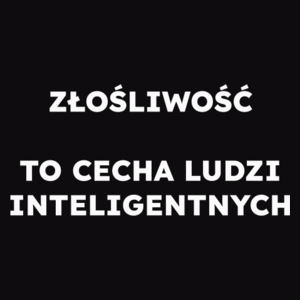 ZŁOŚLIWOŚĆ

TO CECHA LUDZI INTELIGENTNYCH